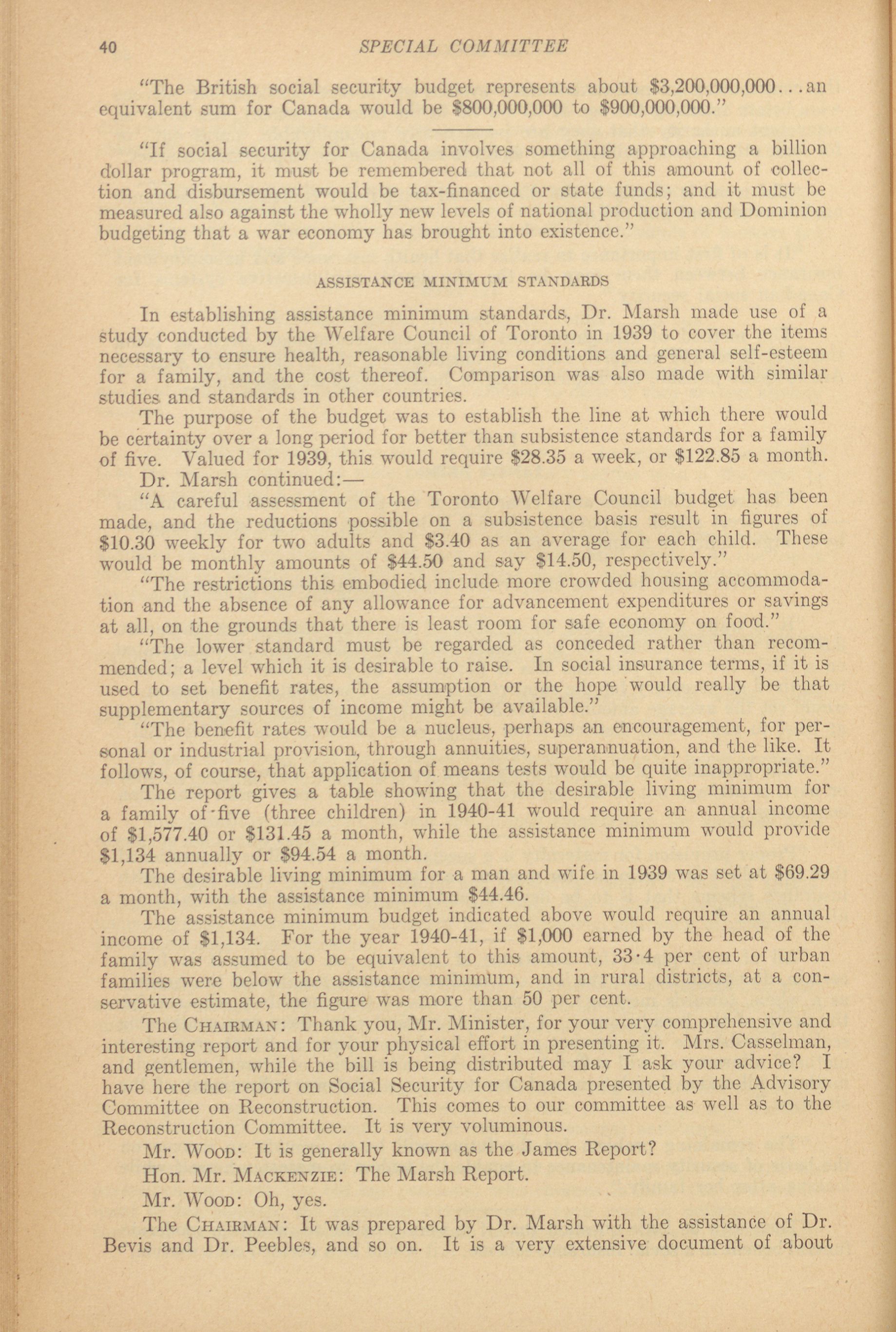 40 SPECIAL COMMITTEE

"The British social security budget represents about \$3,200,000,000...an equivalent sum for Canada would be \$800,000,000 to \$900,000,000."

"If social security for Canada involves something approaching a billion dollar program, it must be remembered that not all of this amount of collection and disbursement would be tax-financed or state funds; and it must be measured also against the wholly new levels of national production and Dominion budgeting that a war economy has brought into existence."

ASSISTANCE MINIMUM STANDARDS

In establishing assistance minimum standards, Dr. Marsh made use of a study conducted by the Welfare Council of Toronto in 1939 to cover the items necessary to ensure health, reasonable living conditions and general self-esteem for a family, and the cost thereof. Comparison was also made with similar studies and standards in other countries.

The purpose of the budget was to establish the line at which there would be certainty over a long period for better than subsistence standards for a family of five. Valued for 1939, this would require \$28.35 a week, or \$122.85 a month.

Dr. Marsh continued:—

"A careful assessment of the Toronto Welfare Council budget has been made, and the reductions possible on a subsistence basis result in figures of \$10.30 weekly for two adults and \$3.40 as an average for each child. These would be monthly amounts of \$44.50 and say \$14.50, respectively."

"The restrictions this embodied include more crowded housing accommodation and the absence of any allowance for advancement expenditures or savings at all, on the grounds that there is least room for safe economy on food."

"The lower standard must be regarded as conceded rather than recommended; a level which it is desirable to raise. In social insurance terms, if it is used to set benefit rates, the assumption or the hope would really be that supplementary sources of income might be available."

"The benefit rates would be a nucleus, perhaps an encouragement, for personal or industrial provision, through annuities, superannuation, and the like. It follows, of course, that application of means tests would be quite inappropriate."

The report gives a table showing that the desirable living minimum for a family of five (three children) in 1940-41 would require an annual income of \$1,577.40 or \$131.45 a month, while the assistance minimum would provide \$1,134 annually or \$94.54 a month.

The desirable living minimum for a man and wife in 1939 was set at \$69.29 a month, with the assistance minimum \$44.46.

The assistance minimum budget indicated above would require an annual income of \$1,134. For the year 1940-41, if \$1,000 earned by the head of the family was assumed to be equivalent to this amount, 33·4 per cent of urban families were below the assistance minimum, and in rural districts, at a conservative estimate, the figure was more than 50 per cent.

The CHAIRMAN: Thank you, Mr. Minister, for your very comprehensive and interesting report and for your physical effort in presenting it. Mrs. Casselman, and gentlemen, while the bill is being distributed may I ask your advice? I have here the report on Social Security for Canada presented by the Advisory Committee on Reconstruction. This comes to our committee as well as to the Reconstruction Committee. It is very voluminous.

Mr. WOOD: It is generally known as the James Report?

Hon. Mr. MACKENZIE: The Marsh Report.

Mr. WOOD: Oh, yes.

The CHAIRMAN: It was prepared by Dr. Marsh with the assistance of Dr. Bevis and Dr. Peebles, and so on. It is a very extensive document of about